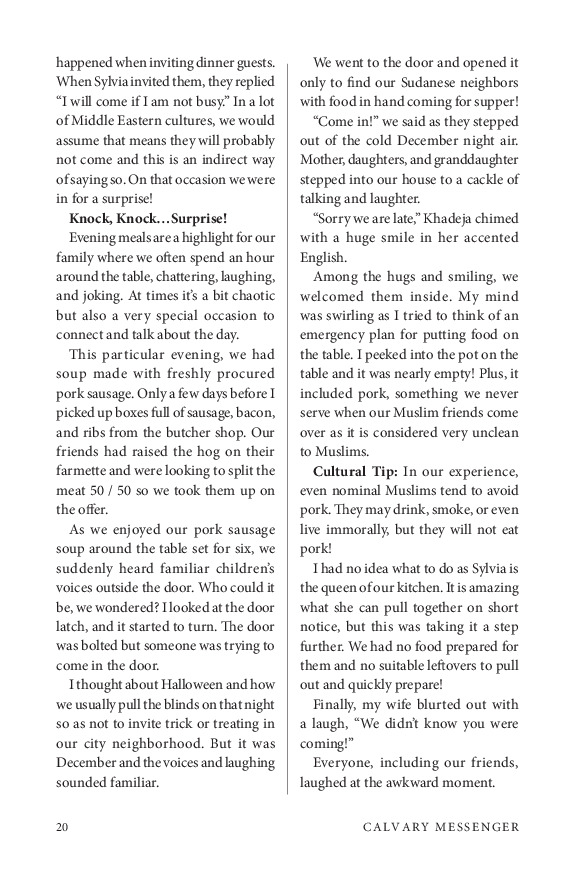 happened when inviting dinner guests. When Sylvia invited them, they replied "I will come if I am not busy." In a lot of Middle Eastern cultures, we would assume that means they will probably not come and this is an indirect way of saying so. On that occasion we were in for a surprise!

**Knock, Knock…Surprise!**

Evening meals are a highlight for our family where we often spend an hour around the table, chattering, laughing, and joking. At times it's a bit chaotic but also a very special occasion to connect and talk about the day.

This particular evening, we had soup made with freshly procured pork sausage. Only a few days before I picked up boxes full of sausage, bacon, and ribs from the butcher shop. Our friends had raised the hog on their farmette and were looking to split the meat 50 / 50 so we took them up on the offer.

As we enjoyed our pork sausage soup around the table set for six, we suddenly heard familiar children's voices outside the door. Who could it be, we wondered? I looked at the door latch, and it started to turn. The door was bolted but someone was trying to come in the door.

I thought about Halloween and how we usually pull the blinds on that night so as not to invite trick or treating in our city neighborhood. But it was December and the voices and laughing sounded familiar.

We went to the door and opened it only to find our Sudanese neighbors with food in hand coming for supper!

"Come in!" we said as they stepped out of the cold December night air. Mother, daughters, and granddaughter stepped into our house to a cackle of talking and laughter.

"Sorry we are late," Khadeja chimed with a huge smile in her accented English.

Among the hugs and smiling, we welcomed them inside. My mind was swirling as I tried to think of an emergency plan for putting food on the table. I peeked into the pot on the table and it was nearly empty! Plus, it included pork, something we never serve when our Muslim friends come over as it is considered very unclean to Muslims.

**Cultural Tip:** In our experience, even nominal Muslims tend to avoid pork. They may drink, smoke, or even live immorally, but they will not eat pork!

I had no idea what to do as Sylvia is the queen of our kitchen. It is amazing what she can pull together on short notice, but this was taking it a step further. We had no food prepared for them and no suitable leftovers to pull out and quickly prepare!

Finally, my wife blurted out with a laugh, "We didn't know you were coming!"

Everyone, including our friends, laughed at the awkward moment.

20 CALVARY MESSENGER